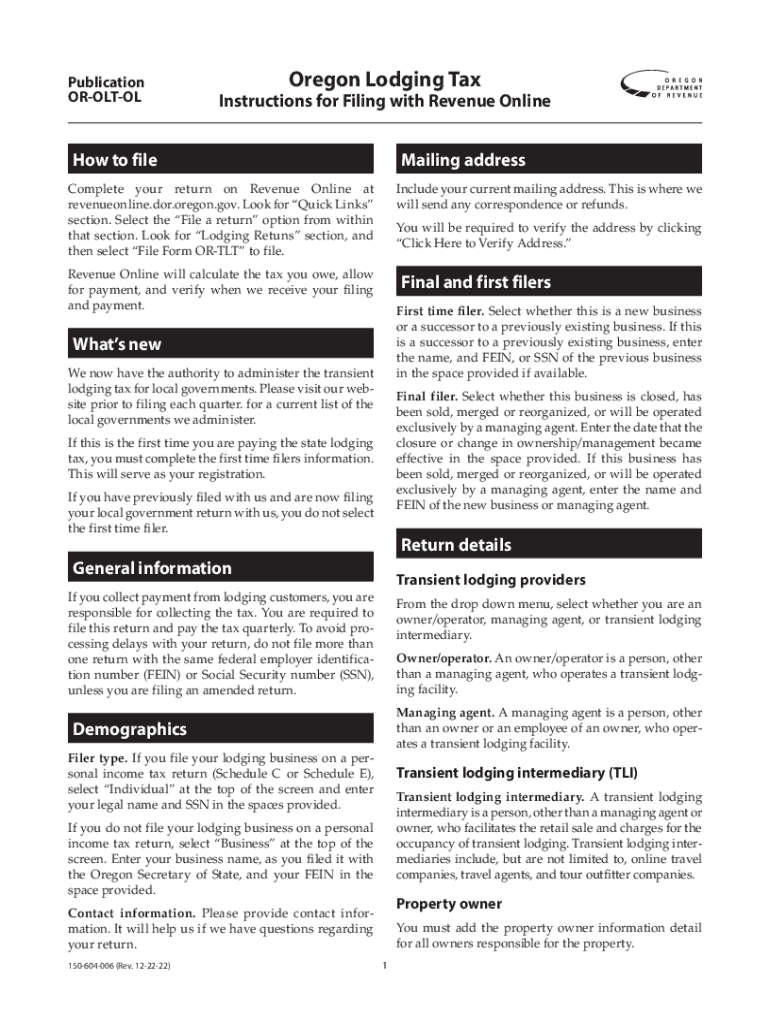 Publication
OR-OLT-OL

Oregon Lodging Tax
Instructions for Filing with Revenue Online

OREGON DEPARTMENT OF REVENUE

How to file

Complete your return on Revenue Online at revenueonline.dor.oregon.gov. Look for "Quick Links" section. Select the "File a return" option from within that section. Look for "Lodging Retuns" section, and then select "File Form OR-TLT" to file.

Revenue Online will calculate the tax you owe, allow for payment, and verify when we receive your filing and payment.

What's new

We now have the authority to administer the transient lodging tax for local governments. Please visit our website prior to filing each quarter. for a current list of the local governments we administer.

If this is the first time you are paying the state lodging tax, you must complete the first time filers information. This will serve as your registration.

If you have previously filed with us and are now filing your local government return with us, you do not select the first time filer.

General information

If you collect payment from lodging customers, you are responsible for collecting the tax. You are required to file this return and pay the tax quarterly. To avoid processing delays with your return, do not file more than one return with the same federal employer identification number (FEIN) or Social Security number (SSN), unless you are filing an amended return.

Demographics

Filer type. If you file your lodging business on a personal income tax return (Schedule C or Schedule E), select "Individual" at the top of the screen and enter your legal name and SSN in the spaces provided.

If you do not file your lodging business on a personal income tax return, select "Business" at the top of the screen. Enter your business name, as you filed it with the Oregon Secretary of State, and your FEIN in the space provided.

Contact information. Please provide contact information. It will help us if we have questions regarding your return.

Mailing address

Include your current mailing address. This is where we will send any correspondence or refunds.

You will be required to verify the address by clicking "Click Here to Verify Address."

Final and first filers

First time filer. Select whether this is a new business or a successor to a previously existing business. If this is a successor to a previously existing business, enter the name, and FEIN, or SSN of the previous business in the space provided if available.

Final filer. Select whether this business is closed, has been sold, merged or reorganized, or will be operated exclusively by a managing agent. Enter the date that the closure or change in ownership/management became effective in the space provided. If this business has been sold, merged or reorganized, or will be operated exclusively by a managing agent, enter the name and FEIN of the new business or managing agent.

Return details

Transient lodging providers

From the drop down menu, select whether you are an owner/operator, managing agent, or transient lodging intermediary.

Owner/operator. An owner/operator is a person, other than a managing agent, who operates a transient lodging facility.

Managing agent. A managing agent is a person, other than an owner or an employee of an owner, who operates a transient lodging facility.

Transient lodging intermediary (TLI)

Transient lodging intermediary. A transient lodging intermediary is a person, other than a managing agent or owner, who facilitates the retail sale and charges for the occupancy of transient lodging. Transient lodging intermediaries include, but are not limited to, online travel companies, travel agents, and tour outfitter companies.

Property owner

You must add the property owner information detail for all owners responsible for the property.

150-604-006 (Rev. 12-22-22)

1